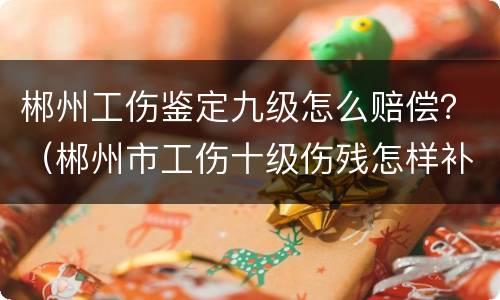 郴州工伤鉴定九级怎么赔偿？（郴州市工伤十级伤残怎样补